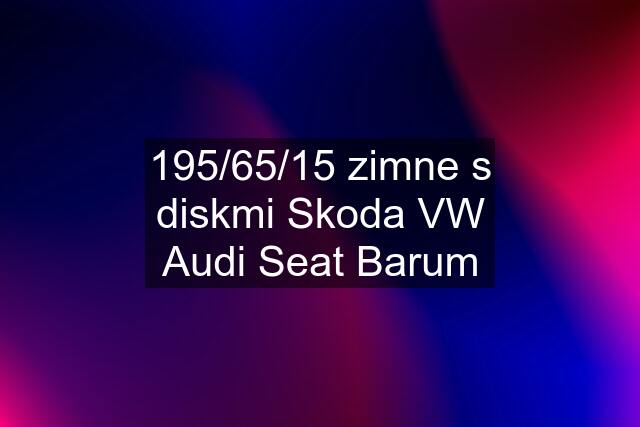 195/65/15 zimne s diskmi Skoda VW Audi Seat Barum